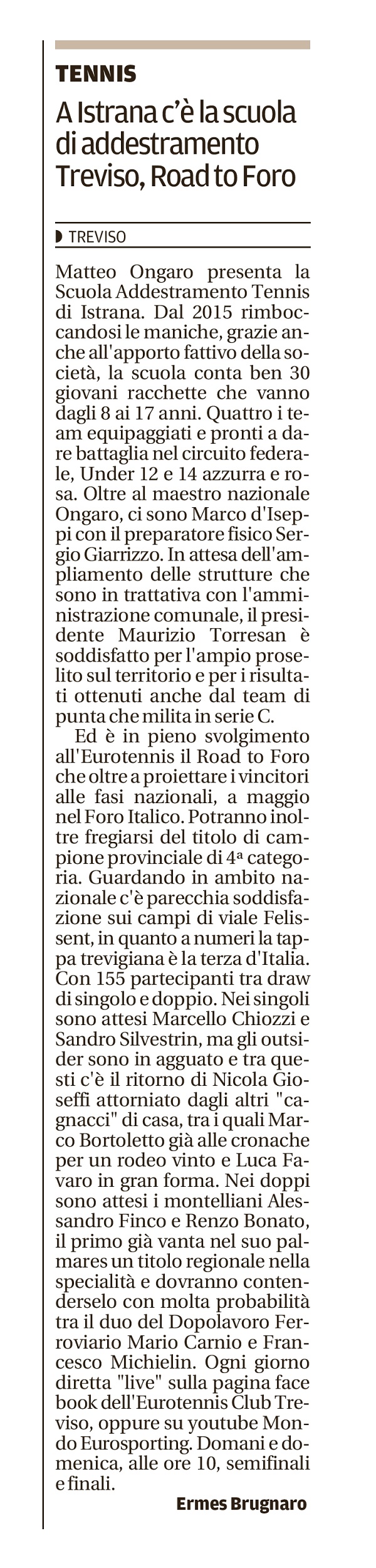 TENNIS

A Istrana c'è la scuola di addestramento Treviso, Road to Foro

TREVISO

Matteo Ongaro presenta la Scuola Addestramento Tennis di Istrana. Dal 2015 rimboccandosi le maniche, grazie anche all'apporto fattivo della società, la scuola conta ben 30 giovani racchette che vanno dagli 8 ai 17 anni. Quattro i team equipaggiati e pronti a dare battaglia nel circuito federale, Under 12 e 14 azzurra e rosa. Oltre al maestro nazionale Ongaro, ci sono Marco d'Iseppi con il preparatore fisico Sergio Giarrizzo. In attesa dell'ampliamento delle strutture che sono in trattativa con l'amministrazione comunale, il presidente Maurizio Torresan è soddisfatto per l'ampio proselito sul territorio e per i risultati ottenuti anche dal team di punta che milita in serie C.

Ed è in pieno svolgimento all'Eurotennis il Road to Foro che oltre a proiettare i vincitori alle fasi nazionali, a maggio nel Foro Italico. Potranno inoltre fregiarsi del titolo di campione provinciale di 4ª categoria. Guardando in ambito nazionale c'è parecchia soddisfazione sui campi di viale Felissent, in quanto a numeri la tappa trevigiana è la terza d'Italia. Con 155 partecipanti tra draw di singolo e doppio. Nei singoli sono attesi Marcello Chiozzi e Sandro Silvestrin, ma gli outsider sono in agguato e tra questi c'è il ritorno di Nicola Gioseffi attorniato dagli altri "cagnacci" di casa, tra i quali Marco Bortoletto già alle cronache per un rodeo vinto e Luca Favaro in gran forma. Nei doppi sono attesi i montelliani Alessandro Finco e Renzo Bonato, il primo già vanta nel suo palmares un titolo regionale nella specialità e dovranno contenderselo con molta probabilità tra il duo del Dopolavoro Ferroviario Mario Carnio e Francesco Michielin. Ogni giorno diretta "live" sulla pagina face book dell'Eurotennis Club Treviso, oppure su youtube Mondo Eurosporting. Domani e domenica, alle ore 10, semifinali e finali.

Ermes Brugnaro